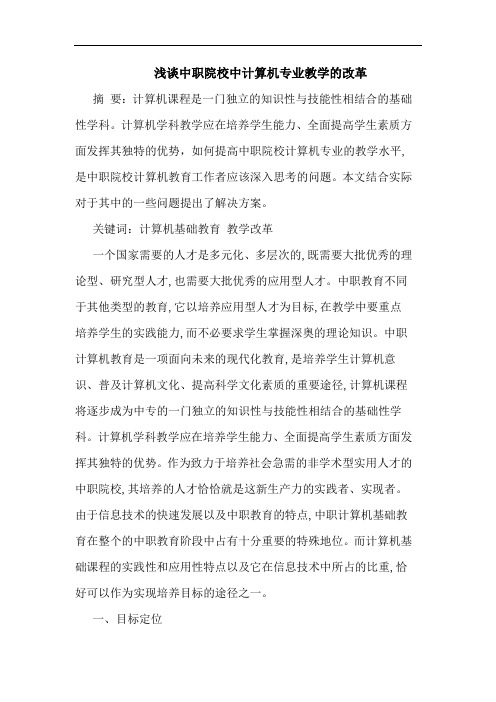 浅谈中职院校中计算机专业教学的改革

摘 要：计算机课程是一门独立的知识性与技能性相结合的基础性学科。计算机学科教学应在培养学生能力、全面提高学生素质方面发挥其独特的优势，如何提高中职院校计算机专业的教学水平，是中职院校计算机教育工作者应该深入思考的问题。本文结合实际对于其中的一些问题提出了解决方案。

关键词：计算机基础教育 教学改革

一个国家需要的人才是多元化、多层次的,既需要大批优秀的理论型、研究型人才,也需要大批优秀的应用型人才。中职教育不同于其他类型的教育,它以培养应用型人才为目标,在教学中要重点培养学生的实践能力,而不必要求学生掌握深奥的理论知识。中职计算机教育是一项面向未来的现代化教育,是培养学生计算机意识、普及计算机文化、提高科学文化素质的重要途径,计算机课程将逐步成为中专的一门独立的知识性与技能性相结合的基础性学科。计算机学科教学应在培养学生能力、全面提高学生素质方面发挥其独特的优势。作为致力于培养社会急需的非学术型实用人才的中职院校,其培养的人才恰恰就是这新生产力的实践者、实现者。由于信息技术的快速发展以及中职教育的特点,中职计算机基础教育在整个的中职教育阶段中占有十分重要的特殊地位。而计算机基础课程的实践性和应用性特点以及它在信息技术中所占的比重,恰好可以作为实现培养目标的途径之一。

一、目标定位